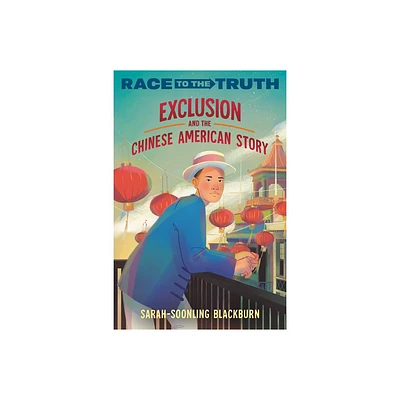 RACE TO THE TRUTH

EXCLUSION AND THE CHINESE AMERICAN STORY

SARAH-SOONLING BLACKBURN